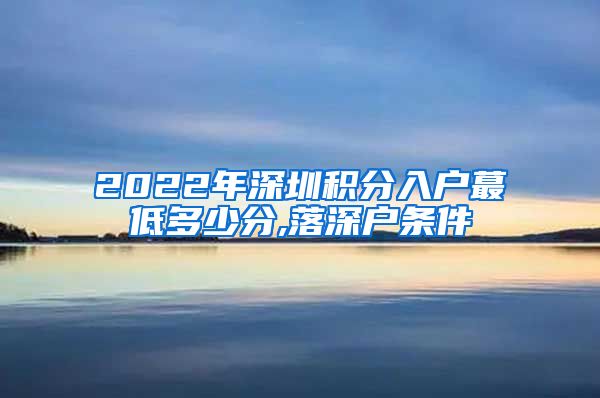 2022年深圳积分入户蕞低多少分,落深户条件